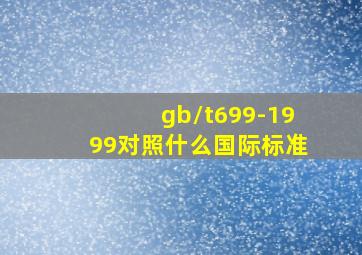 gb/t699-1999对照什么国际标准